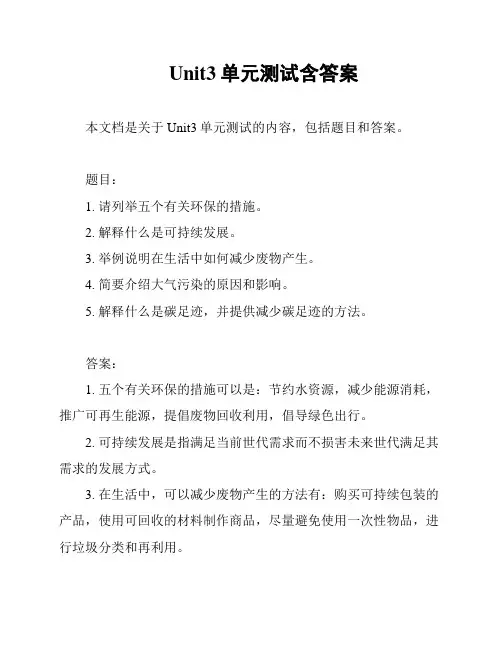 Unit3 单元测试含答案

本文档是关于 Unit3 单元测试的内容，包括题目和答案。

题目：

1. 请列举五个有关环保的措施。

2. 解释什么是可持续发展。

3. 举例说明在生活中如何减少废物产生。

4. 简要介绍大气污染的原因和影响。

5. 解释什么是碳足迹，并提供减少碳足迹的方法。

答案：

1. 五个有关环保的措施可以是：节约水资源，减少能源消耗，推广可再生能源，提倡废物回收利用，倡导绿色出行。

2. 可持续发展是指满足当前世代需求而不损害未来世代满足其需求的发展方式。

3. 在生活中，可以减少废物产生的方法有：购买可持续包装的产品，使用可回收的材料制作商品，尽量避免使用一次性物品，进行垃圾分类和再利用。